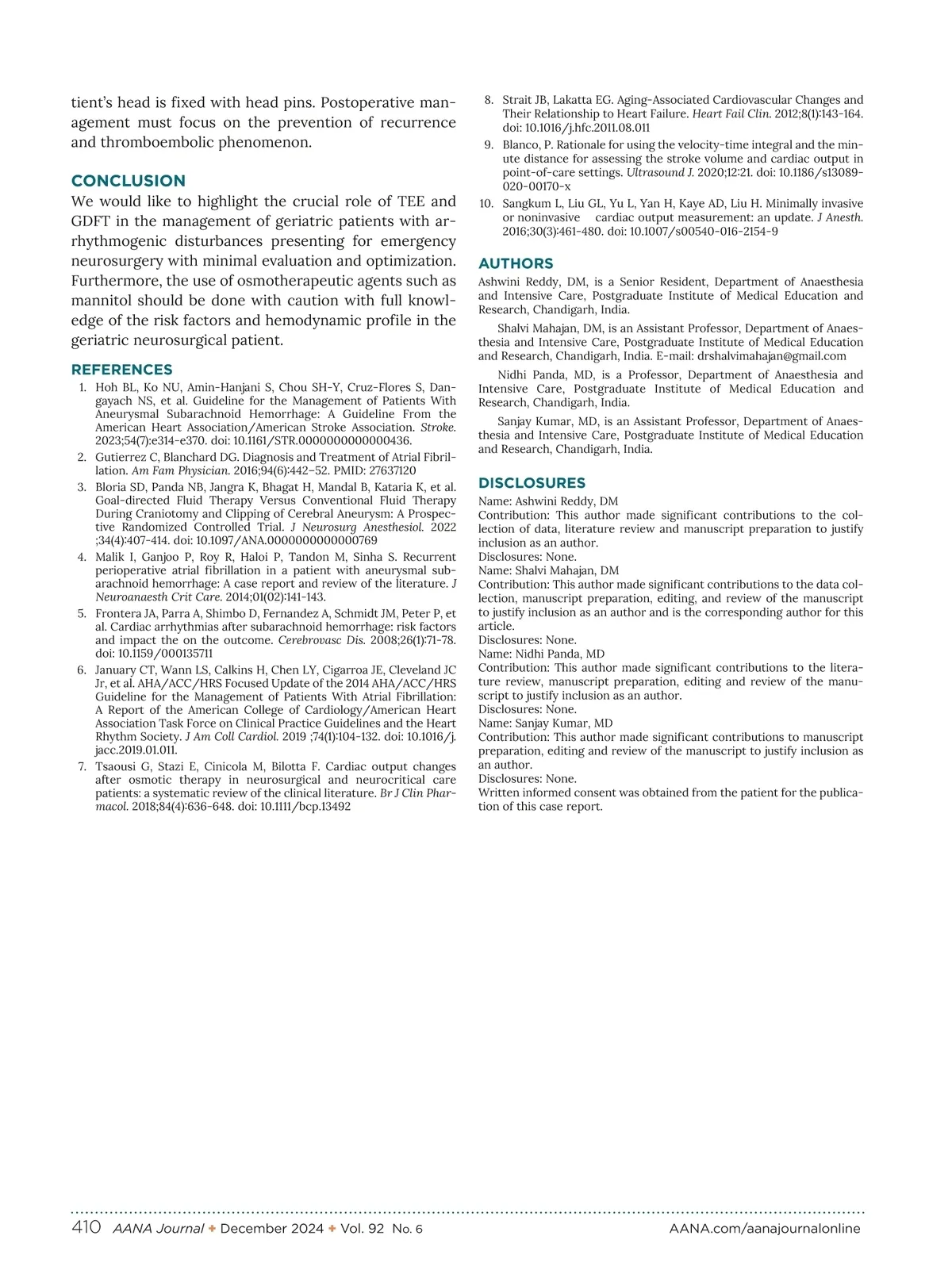 tient's head is fixed with head pins. Postoperative management must focus on the prevention of recurrence and thromboembolic phenomenon.

CONCLUSION
We would like to highlight the crucial role of TEE and GDFT in the management of geriatric patients with arrhythmogenic disturbances presenting for emergency neurosurgery with minimal evaluation and optimization. Furthermore, the use of osmotherapeutic agents such as mannitol should be done with caution with full knowledge of the risk factors and hemodynamic profile in the geriatric neurosurgical patient.

REFERENCES
1. Hoh BL, Ko NU, Amin-Hanjani S, Chou SH-Y, Cruz-Flores S, Dangayach NS, et al. Guideline for the Management of Patients With Aneurysmal Subarachnoid Hemorrhage: A Guideline From the American Heart Association/American Stroke Association. Stroke. 2023;54(7):e314-e370. doi: 10.1161/STR.0000000000000436.
2. Gutierrez C, Blanchard DG. Diagnosis and Treatment of Atrial Fibrillation. Am Fam Physician. 2016;94(6):442–52. PMID: 27637120
3. Bloria SD, Panda NB, Jangra K, Bhagat H, Mandal B, Kataria K, et al. Goal-directed Fluid Therapy Versus Conventional Fluid Therapy During Craniotomy and Clipping of Cerebral Aneurysm: A Prospective Randomized Controlled Trial. J Neurosurg Anesthesiol. 2022 ;34(4):407-414. doi: 10.1097/ANA.0000000000000769
4. Malik I, Ganjoo P, Roy R, Haloi P, Tandon M, Sinha S. Recurrent perioperative atrial fibrillation in a patient with aneurysmal subarachnoid hemorrhage: A case report and review of the literature. J Neuroanaesth Crit Care. 2014;01(02):141-143.
5. Frontera JA, Parra A, Shimbo D, Fernandez A, Schmidt JM, Peter P, et al. Cardiac arrhythmias after subarachnoid hemorrhage: risk factors and impact the on the outcome. Cerebrovasc Dis. 2008;26(1):71-78. doi: 10.1159/000135711
6. January CT, Wann LS, Calkins H, Chen LY, Cigarroa JE, Cleveland JC Jr, et al. AHA/ACC/HRS Focused Update of the 2014 AHA/ACC/HRS Guideline for the Management of Patients With Atrial Fibrillation: A Report of the American College of Cardiology/American Heart Association Task Force on Clinical Practice Guidelines and the Heart Rhythm Society. J Am Coll Cardiol. 2019 ;74(1):104-132. doi: 10.1016/j.jacc.2019.01.011.
7. Tsaousi G, Stazi E, Cinicola M, Bilotta F. Cardiac output changes after osmotic therapy in neurosurgical and neurocritical care patients: a systematic review of the clinical literature. Br J Clin Pharmacol. 2018;84(4):636-648. doi: 10.1111/bcp.13492
8. Strait JB, Lakatta EG. Aging-Associated Cardiovascular Changes and Their Relationship to Heart Failure. Heart Fail Clin. 2012;8(1):143-164. doi: 10.1016/j.hfc.2011.08.011
9. Blanco, P. Rationale for using the velocity-time integral and the minute distance for assessing the stroke volume and cardiac output in point-of-care settings. Ultrasound J. 2020;12:21. doi: 10.1186/s13089-020-00170-x
10. Sangkum L, Liu GL, Yu L, Yan H, Kaye AD, Liu H. Minimally invasive or noninvasive cardiac output measurement: an update. J Anesth. 2016;30(3):461-480. doi: 10.1007/s00540-016-2154-9

AUTHORS
Ashwini Reddy, DM, is a Senior Resident, Department of Anaesthesia and Intensive Care, Postgraduate Institute of Medical Education and Research, Chandigarh, India.

Shalvi Mahajan, DM, is an Assistant Professor, Department of Anaesthesia and Intensive Care, Postgraduate Institute of Medical Education and Research, Chandigarh, India. E-mail: drshalvimahajan@gmail.com

Nidhi Panda, MD, is a Professor, Department of Anaesthesia and Intensive Care, Postgraduate Institute of Medical Education and Research, Chandigarh, India.

Sanjay Kumar, MD, is an Assistant Professor, Department of Anaesthesia and Intensive Care, Postgraduate Institute of Medical Education and Research, Chandigarh, India.

DISCLOSURES
Name: Ashwini Reddy, DM
Contribution: This author made significant contributions to the collection of data, literature review and manuscript preparation to justify inclusion as an author.
Disclosures: None.
Name: Shalvi Mahajan, DM
Contribution: This author made significant contributions to the data collection, manuscript preparation, editing, and review of the manuscript to justify inclusion as an author and is the corresponding author for this article.
Disclosures: None.
Name: Nidhi Panda, MD
Contribution: This author made significant contributions to the literature review, manuscript preparation, editing and review of the manuscript to justify inclusion as an author.
Disclosures: None.
Name: Sanjay Kumar, MD
Contribution: This author made significant contributions to manuscript preparation, editing and review of the manuscript to justify inclusion as an author.
Disclosures: None.
Written informed consent was obtained from the patient for the publication of this case report.

410 AANA Journal ✦ December 2024 ✦ Vol. 92 No. 6 AANA.com/aanajournalonline